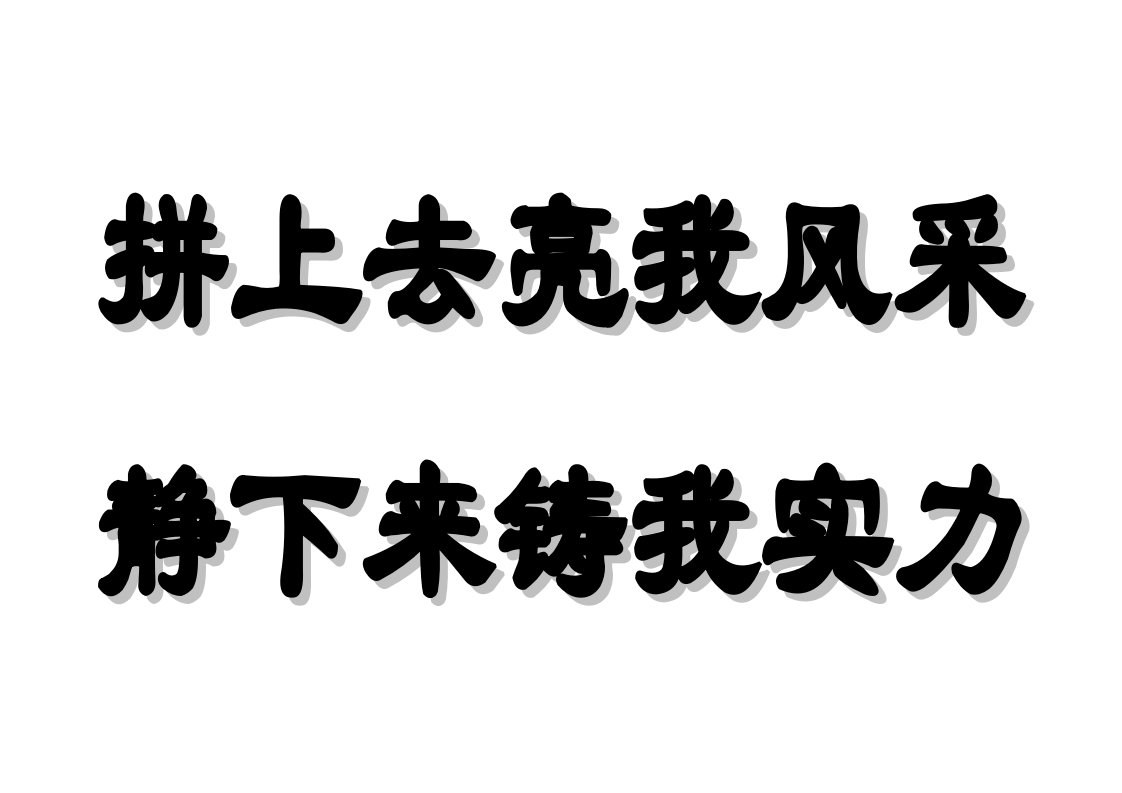 拼上去亮我风采

静下来铸我实力